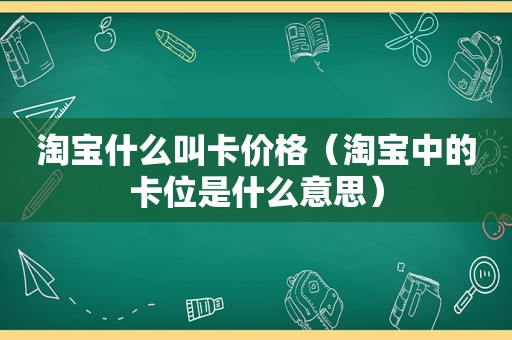 淘宝什么叫卡价格（淘宝中的卡位是什么意思）